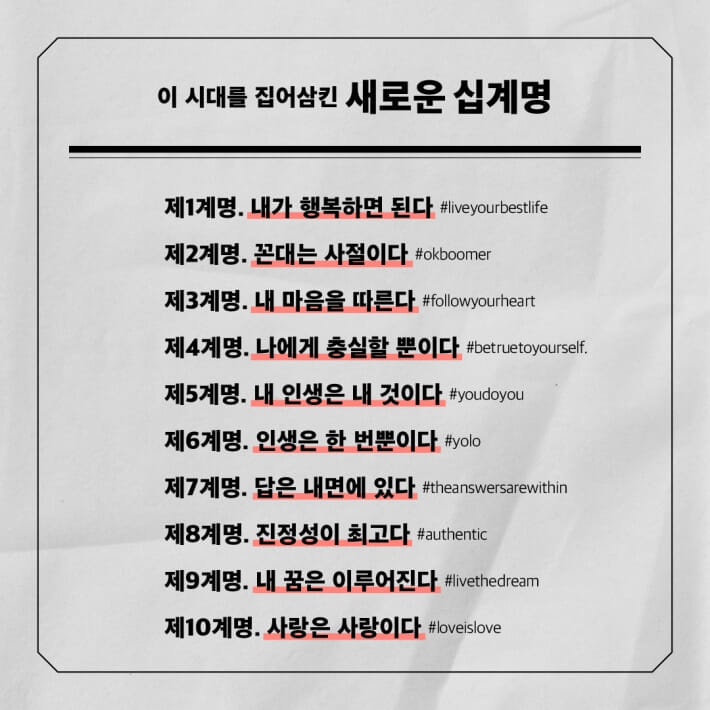 이 시대를 집어삼킨 새로운 십계명

제1계명. 내가 행복하면 된다 #liveyourbestlife

제2계명. 꼰대는 사절이다 #okboomer

제3계명. 내 마음을 따른다 #followyourheart

제4계명. 나에게 충실할 뿐이다 #betruetoyourself.

제5계명. 내 인생은 내 것이다 #youdoyou

제6계명. 인생은 한 번뿐이다 #yolo

제7계명. 답은 내면에 있다 #theanswersarewithin

제8계명. 진정성이 최고다 #authentic

제9계명. 내 꿈은 이루어진다 #livethedream

제10계명. 사랑은 사랑이다 #loveislove